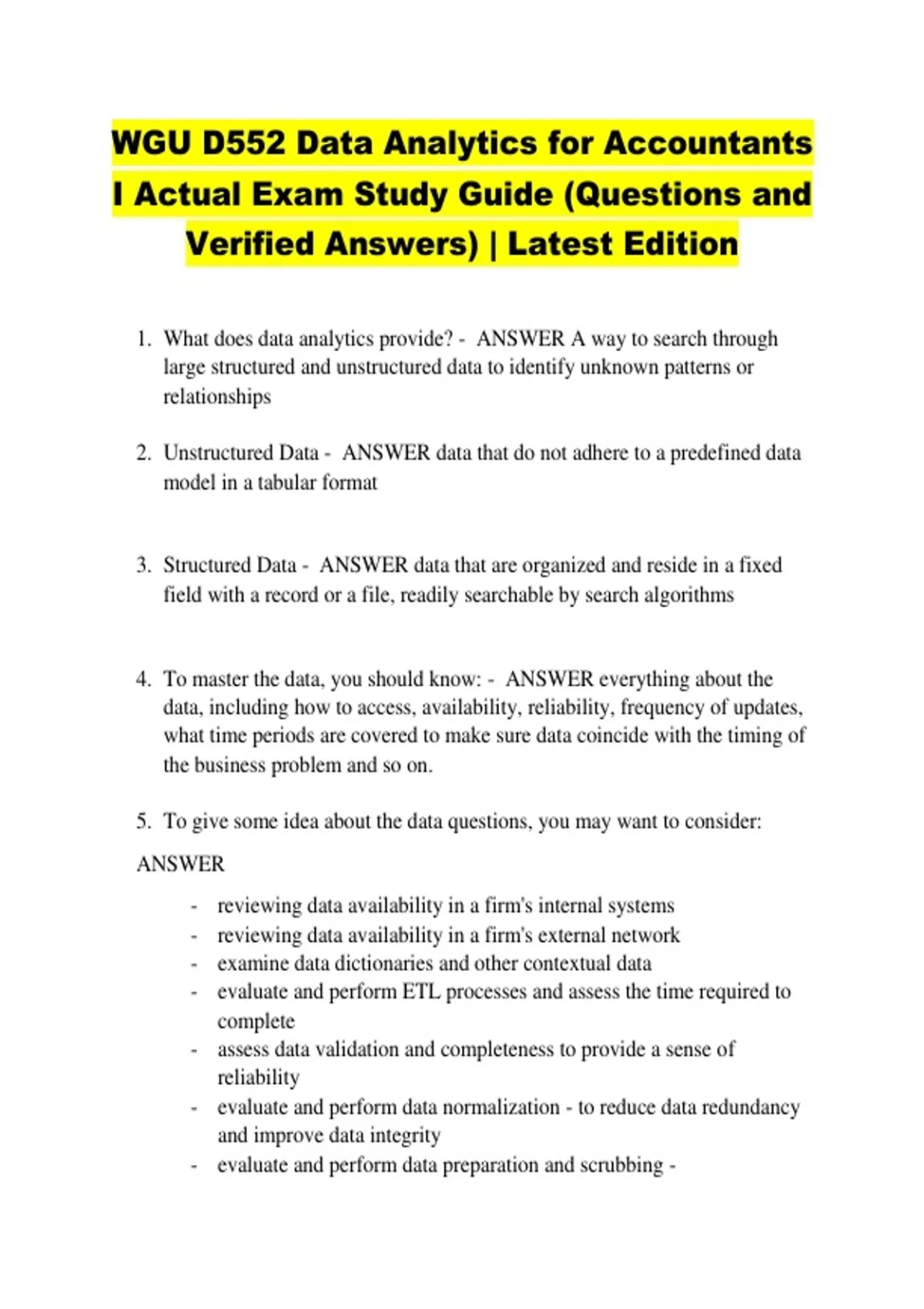 WGU D552 Data Analytics for Accountants I Actual Exam Study Guide (Questions and Verified Answers) | Latest Edition

1. What does data analytics provide? - ANSWER A way to search through large structured and unstructured data to identify unknown patterns or relationships

2. Unstructured Data - ANSWER data that do not adhere to a predefined data model in a tabular format

3. Structured Data - ANSWER data that are organized and reside in a fixed field with a record or a file, readily searchable by search algorithms

4. To master the data, you should know: - ANSWER everything about the data, including how to access, availability, reliability, frequency of updates, what time periods are covered to make sure data coincide with the timing of the business problem and so on.

5. To give some idea about the data questions, you may want to consider:

ANSWER

- reviewing data availability in a firm's internal systems
- reviewing data availability in a firm's external network
- examine data dictionaries and other contextual data
- evaluate and perform ETL processes and assess the time required to complete
- assess data validation and completeness to provide a sense of reliability
- evaluate and perform data normalization - to reduce data redundancy and improve data integrity
- evaluate and perform data preparation and scrubbing -